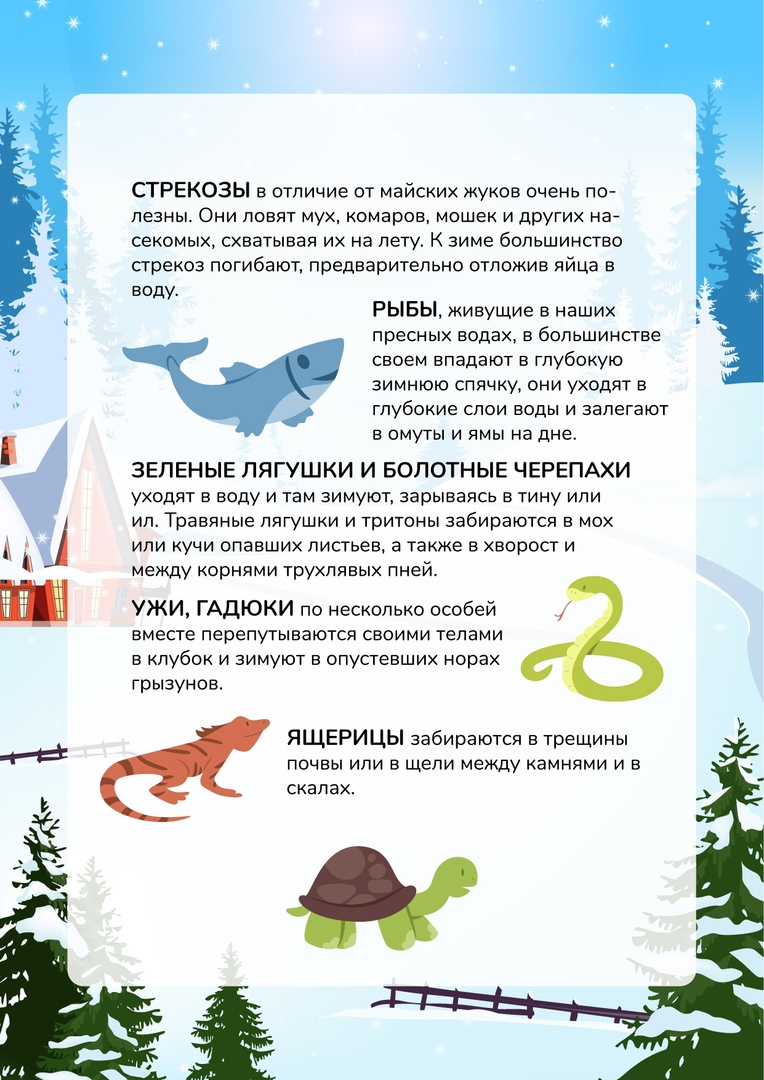 СТРЕКОЗЫ в отличие от майских жуков очень полезны. Они ловят мух, комаров, мошек и других насекомых, схватывая их на лету. К зиме большинство стрекоз погибают, предварительно отложив яйца в воду.

РЫБЫ, живущие в наших пресных водах, в большинстве своем впадают в глубокую зимнюю спячку, они уходят в глубокие слои воды и залегают в омуты и ямы на дне.

ЗЕЛЕНЫЕ ЛЯГУШКИ И БОЛОТНЫЕ ЧЕРЕПАХИ уходят в воду и там зимуют, зарываясь в тину или ил. Травяные лягушки и тритоны забираются в мох или кучи опавших листьев, а также в хворост и между корнями трухлявых пней.

УЖИ, ГАДЮКИ по несколько особей вместе перепутываются своими телами в клубок и зимуют в опустевших норах грызунов.

ЯЩЕРИЦЫ забираются в трещины почвы или в щели между камнями и в скалах.